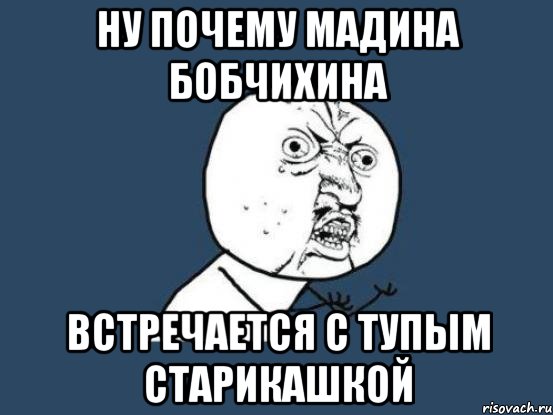 НУ ПОЧЕМУ МАДИНА БОБЧИХИНА

ВСТРЕЧАЕТСЯ С ТУПЫМ СТАРИКАШКОЙ

risovach.ru